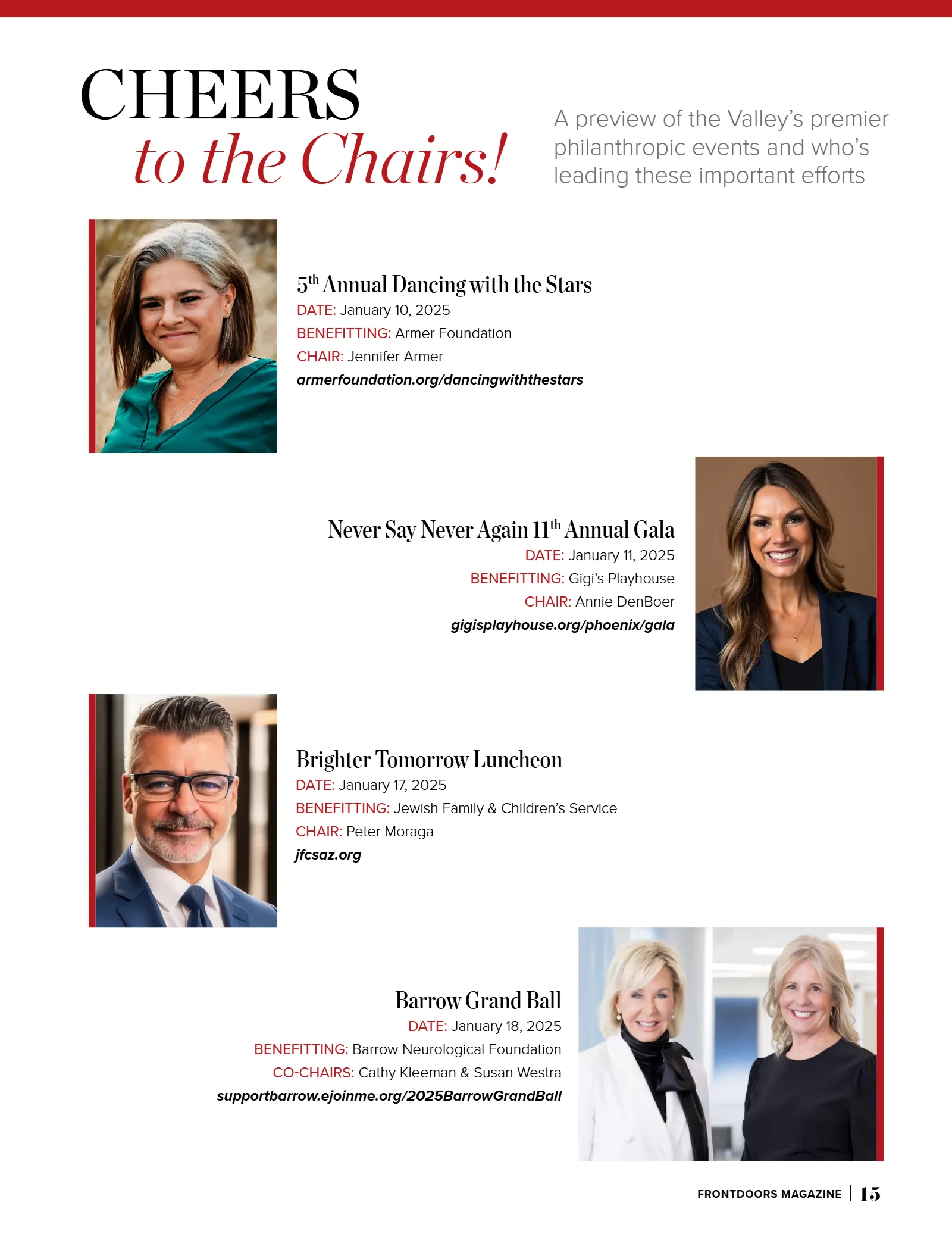 CHEERS
to the Chairs!

A preview of the Valley's premier philanthropic events and who's leading these important efforts

5th Annual Dancing with the Stars
DATE: January 10, 2025
BENEFITTING: Armer Foundation
CHAIR: Jennifer Armer
armerfoundation.org/dancingwiththestars

Never Say Never Again 11th Annual Gala
DATE: January 11, 2025
BENEFITTING: Gigi's Playhouse
CHAIR: Annie DenBoer
gigisplayhouse.org/phoenix/gala

Brighter Tomorrow Luncheon
DATE: January 17, 2025
BENEFITTING: Jewish Family & Children's Service
CHAIR: Peter Moraga
jfcsaz.org

Barrow Grand Ball
DATE: January 18, 2025
BENEFITTING: Barrow Neurological Foundation
CO-CHAIRS: Cathy Kleeman & Susan Westra
supportbarrow.ejoinme.org/2025BarrowGrandBall

FRONTDOORS MAGAZINE | 15